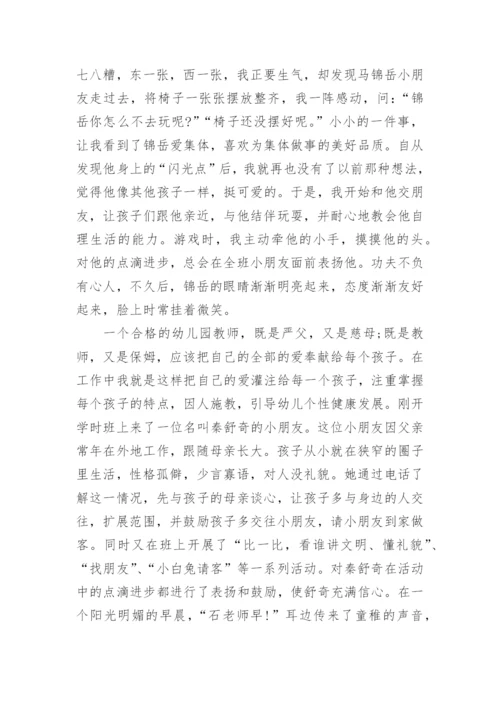 七八糟，东一张，西一张，我正要生气，却发现马锦岳小朋友走过去，将椅子一张张摆放整齐，我一阵感动，问：“锦岳你怎么不去玩呢?”“椅子还没摆好呢。”小小的一件事，让我看到了锦岳爱集体，喜欢为集体做事的美好品质。自从发现他身上的“闪光点”后，我就再也没有了以前那种想法，觉得他像其他孩子一样，挺可爱的。于是，我开始和他交朋友，让孩子们跟他亲近，与他结伴玩耍，并耐心地教会他自理生活的能力。游戏时，我主动牵他的小手，摸摸他的头。对他的点滴进步，总会在全班小朋友面前表扬他。功夫不负有心人，不久后，锦岳的眼睛渐渐明亮起来，态度渐渐友好起来，脸上时常挂着微笑。

一个合格的幼儿园教师，既是严父，又是慈母;既是教师，又是保姆，应该把自己的全部的爱奉献给每个孩子。在工作中我就是这样把自己的爱灌注给每一个孩子，注重掌握每个孩子的特点，因人施教，引导幼儿个性健康发展。刚开学时班上来了一位名叫秦舒奇的小朋友。这位小朋友因父亲常年在外地工作，跟随母亲长大。孩子从小就在狭窄的圈子里生活，性格孤僻，少言寡语，对人没礼貌。她通过电话了解这一情况，先与孩子的母亲谈心，让孩子多与身边的人交往，扩展范围，并鼓励孩子多交往小朋友，请小朋友到家做客。同时又在班上开展了“比一比，看谁讲文明、懂礼貌”、“找朋友”、“小白兔请客”等一系列活动。对秦舒奇在活动中的点滴进步都进行了表扬和鼓励，使舒奇充满信心。在一个阳光明媚的早晨，“石老师早!”耳边传来了童稚的声音，